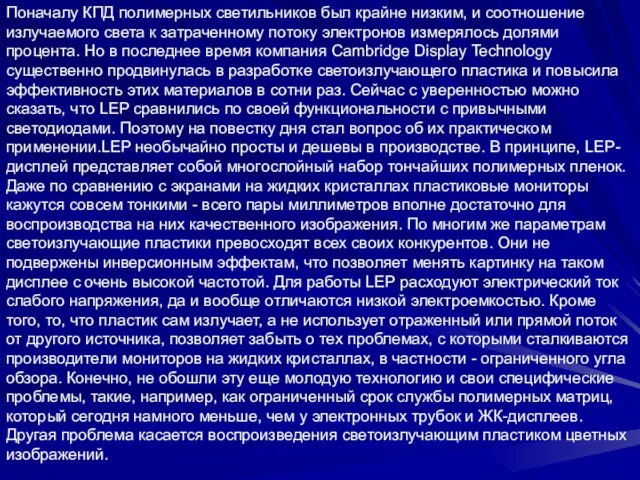 Поначалу КПД полимерных светильников был крайне низким, и соотношение излучаемого света к затраченному потоку электронов измерялось долями процента. Но в последнее время компания Cambridge Display Technology существенно продвинулась в разработке светоизлучающего пластика и повысила эффективность этих материалов в сотни раз. Сейчас с уверенностью можно сказать, что LEP сравнились по своей функциональности с привычными светодиодами. Поэтому на повестку дня стал вопрос об их практическом применении.LEP необычайно просты и дешевы в производстве. В принципе, LEP-дисплей представляет собой многослойный набор тончайших полимерных пленок. Даже по сравнению с экранами на жидких кристаллах пластиковые мониторы кажутся совсем тонкими - всего пары миллиметров вполне достаточно для воспроизводства на них качественного изображения. По многим же параметрам светоизлучающие пластики превосходят всех своих конкурентов. Они не подвержены инверсионным эффектам, что позволяет менять картинку на таком дисплее с очень высокой частотой. Для работы LEP расходуют электрический ток слабого напряжения, да и вообще отличаются низкой электроемкостью. Кроме того, то, что пластик сам излучает, а не использует отраженный или прямой поток от другого источника, позволяет забыть о тех проблемах, с которыми сталкиваются производители мониторов на жидких кристаллах, в частности - ограниченного угла обзора. Конечно, не обошли эту еще молодую технологию и свои специфические проблемы, такие, например, как ограниченный срок службы полимерных матриц, который сегодня намного меньше, чем у электронных трубок и ЖК-дисплеев. Другая проблема касается воспроизведения светоизлучающим пластиком цветных изображений.